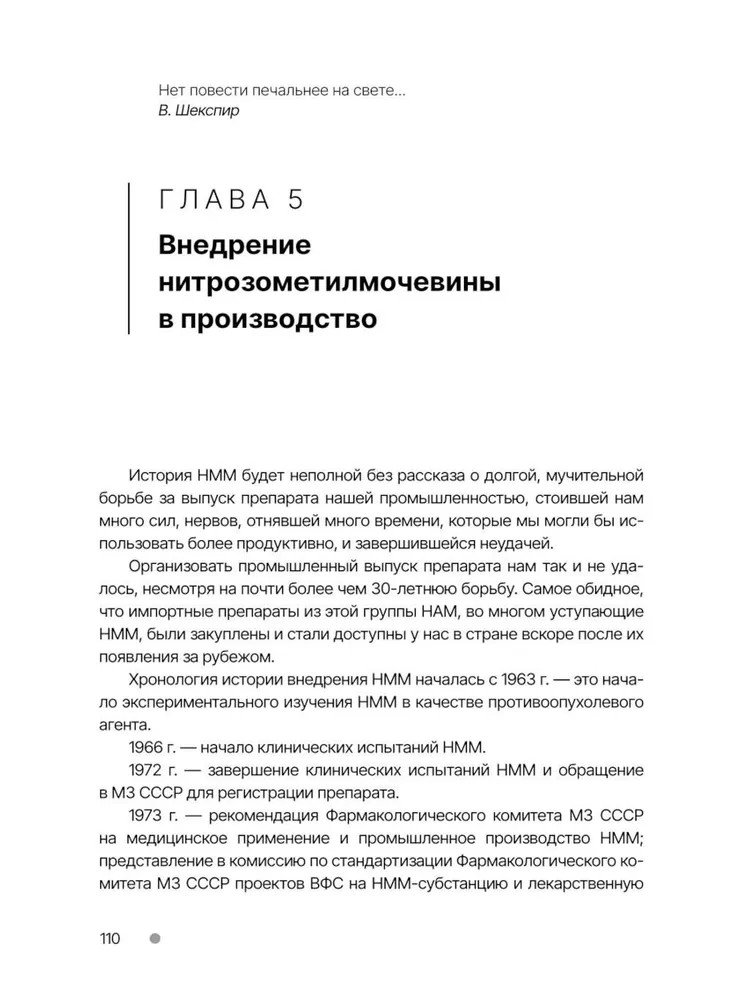 Нет повести печальнее на свете...
В. Шекспир

ГЛАВА 5

Внедрение нитрозометилмочевины в производство

История НММ будет неполной без рассказа о долгой, мучительной борьбе за выпуск препарата нашей промышленностью, стоившей нам много сил, нервов, отнявшей много времени, которые мы могли бы использовать более продуктивно, и завершившейся неудачей.

Организовать промышленный выпуск препарата нам так и не удалось, несмотря на почти более чем 30-летнюю борьбу. Самое обидное, что импортные препараты из этой группы НАМ, во многом уступающие НММ, были закуплены и стали доступны у нас в стране вскоре после их появления за рубежом.

Хронология истории внедрения НММ началась с 1963 г. — это начало экспериментального изучения НММ в качестве противоопухолевого агента.

1966 г. — начало клинических испытаний НММ.

1972 г. — завершение клинических испытаний НММ и обращение в МЗ СССР для регистрации препарата.

1973 г. — рекомендация Фармакологического комитета МЗ СССР на медицинское применение и промышленное производство НММ; представление в комиссию по стандартизации Фармакологического комитета МЗ СССР проектов ВФС на НММ-субстанцию и лекарственную

110